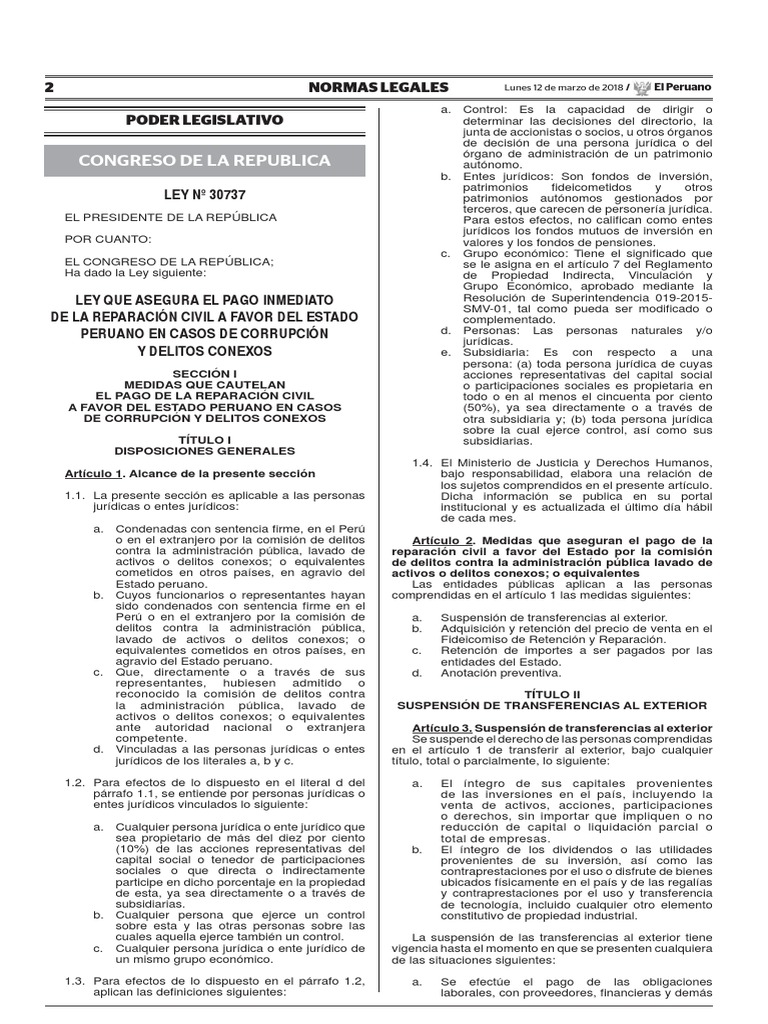 2 NORMAS LEGALES Lunes 12 de marzo de 2018 / El Peruano

PODER LEGISLATIVO

CONGRESO DE LA REPUBLICA

LEY Nº 30737

EL PRESIDENTE DE LA REPÚBLICA

POR CUANTO:

EL CONGRESO DE LA REPÚBLICA;
Ha dado la Ley siguiente:

LEY QUE ASEGURA EL PAGO INMEDIATO DE LA REPARACIÓN CIVIL A FAVOR DEL ESTADO PERUANO EN CASOS DE CORRUPCIÓN Y DELITOS CONEXOS

SECCIÓN I
MEDIDAS QUE CAUTELAN EL PAGO DE LA REPARACIÓN CIVIL A FAVOR DEL ESTADO PERUANO EN CASOS DE CORRUPCIÓN Y DELITOS CONEXOS

TÍTULO I
DISPOSICIONES GENERALES

Artículo 1. Alcance de la presente sección

1.1. La presente sección es aplicable a las personas jurídicas o entes jurídicos:

a. Condenadas con sentencia firme, en el Perú o en el extranjero por la comisión de delitos contra la administración pública, lavado de activos o delitos conexos; o equivalentes cometidos en otros países, en agravio del Estado peruano.
b. Cuyos funcionarios o representantes hayan sido condenados con sentencia firme en el Perú o en el extranjero por la comisión de delitos contra la administración pública, lavado de activos o delitos conexos; o equivalentes cometidos en otros países, en agravio del Estado peruano.
c. Que, directamente o a través de sus representantes, hubiesen admitido o reconocido la comisión de delitos contra la administración pública, lavado de activos o delitos conexos; o equivalentes ante autoridad nacional o extranjera competente.
d. Vinculadas a las personas jurídicas o entes jurídicos de los literales a, b y c.

1.2. Para efectos de lo dispuesto en el literal d del párrafo 1.1, se entiende por personas jurídicas o entes jurídicos vinculados lo siguiente:

a. Cualquier persona jurídica o ente jurídico que sea propietario de más del diez por ciento (10%) de las acciones representativas del capital social o tenedor de participaciones sociales o que directa o indirectamente participe en dicho porcentaje en la propiedad de esta, ya sea directamente o a través de subsidiarias.
b. Cualquier persona que ejerce un control sobre esta y las otras personas sobre las cuales aquella ejerce también un control.
c. Cualquier persona jurídica o ente jurídico de un mismo grupo económico.

1.3. Para efectos de lo dispuesto en el párrafo 1.2, aplican las definiciones siguientes:

a. Control: Es la capacidad de dirigir o determinar las decisiones del directorio, la junta de accionistas o socios, u otros órganos de decisión de una persona jurídica o del órgano de administración de un patrimonio autónomo.
b. Entes jurídicos: Son fondos de inversión, patrimonios fideicometidos y otros patrimonios autónomos gestionados por terceros, que carecen de personería jurídica. Para estos efectos, no califican como entes jurídicos los fondos mutuos de inversión en valores y los fondos de pensiones.
c. Grupo económico: Tiene el significado que se le asigna en el artículo 7 del Reglamento de Propiedad Indirecta, Vinculación y Grupo Económico, aprobado mediante la Resolución de Superintendencia 019-2015-SMV-01, tal como pueda ser modificado o complementado.
d. Personas: Las personas naturales y/o jurídicas.
e. Subsidiaria: Es con respecto a una persona: (a) toda persona jurídica de cuyas acciones representativas del capital social o participaciones sociales es propietaria en todo o en al menos el cincuenta por ciento (50%), ya sea directamente o a través de otra subsidiaria y; (b) toda persona jurídica sobre la cual ejerce control, así como sus subsidiarias.

1.4. El Ministerio de Justicia y Derechos Humanos, bajo responsabilidad, elabora una relación de los sujetos comprendidos en el presente artículo. Dicha información se publica en su portal institucional y es actualizada el último día hábil de cada mes.

Artículo 2. Medidas que aseguran el pago de la reparación civil a favor del Estado por la comisión de delitos contra la administración pública lavado de activos o delitos conexos; o equivalentes
Las entidades públicas aplican a las personas comprendidas en el artículo 1 las medidas siguientes:

a. Suspensión de transferencias al exterior.
b. Adquisición y retención del precio de venta en el Fideicomiso de Retención y Reparación.
c. Retención de importes a ser pagados por las entidades del Estado.
d. Anotación preventiva.

TÍTULO II
SUSPENSIÓN DE TRANSFERENCIAS AL EXTERIOR

Artículo 3. Suspensión de transferencias al exterior
Se suspende el derecho de las personas comprendidas en el artículo 1 de transferir al exterior, bajo cualquier título, total o parcialmente, lo siguiente:

a. El íntegro de sus capitales provenientes de las inversiones en el país, incluyendo la venta de activos, acciones, participaciones o derechos, sin importar que impliquen o no reducción de capital o liquidación parcial o total de empresas.
b. El íntegro de los dividendos o las utilidades provenientes de su inversión, así como las contraprestaciones por el uso o disfrute de bienes ubicados físicamente en el país y de las regalías y contraprestaciones por el uso y transferencia de tecnología, incluido cualquier otro elemento constitutivo de propiedad industrial.

La suspensión de las transferencias al exterior tiene vigencia hasta el momento en que se presenten cualquiera de las situaciones siguientes:

a. Se efectúe el pago de las obligaciones laborales, con proveedores, financieras y demás